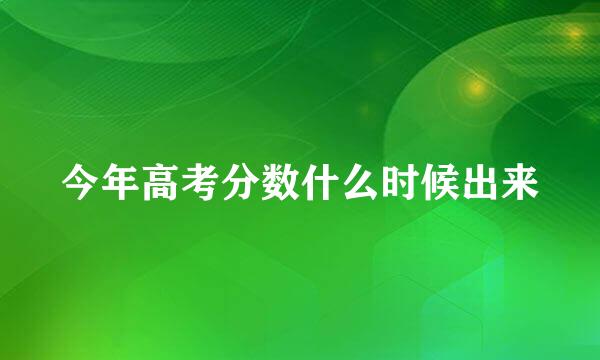 今年高考分数什么时候出来